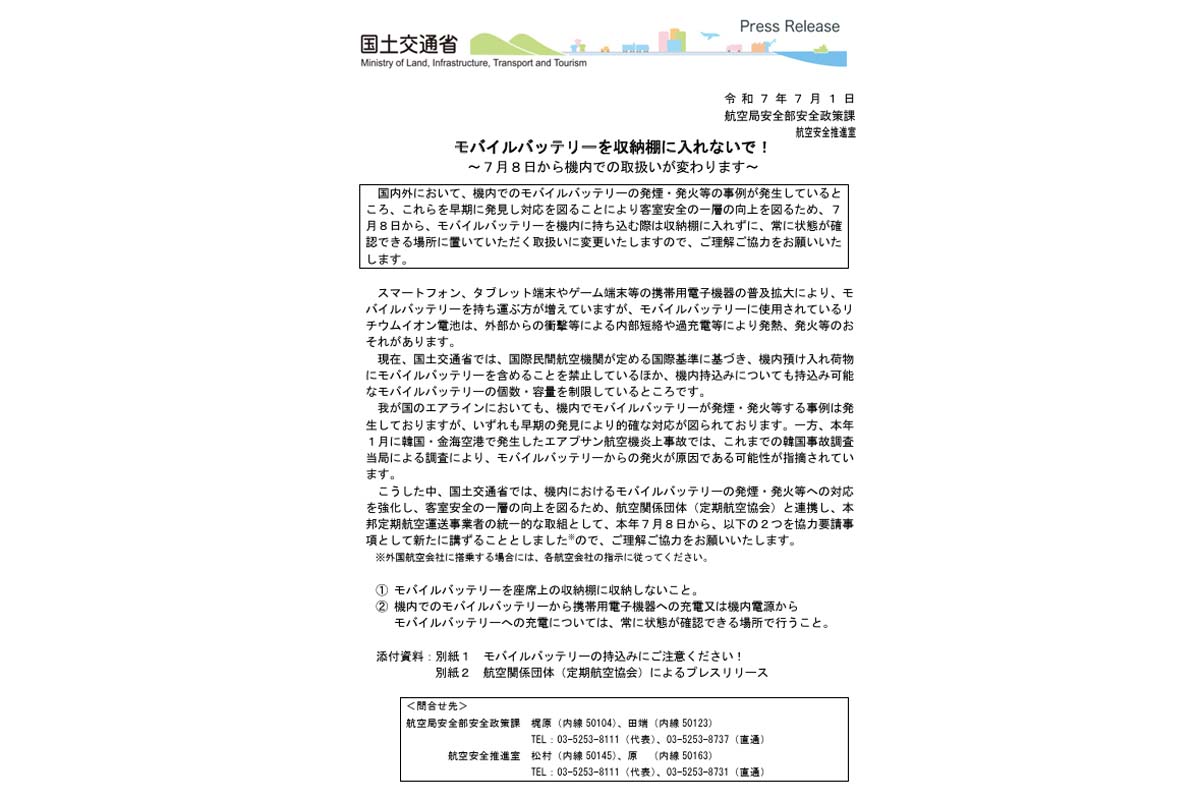 国土交通省
Ministry of Land, Infrastructure, Transport and Tourism
Press Release

令和７年７月１日
航空局安全部安全政策課
航空安全推進室

モバイルバッテリーを収納棚に入れないで！
～７月８日から機内での取扱いが変わります～

国内外において、機内でのモバイルバッテリーの発煙・発火等の事例が発生しているところ、これらを早期に発見し対応を図ることにより客室安全の一層の向上を図るため、７月８日から、モバイルバッテリーを機内に持ち込む際は収納棚に入れずに、常に状態が確認できる場所に置いていただく取扱いに変更いたしますので、ご理解ご協力をお願いいたします。

スマートフォン、タブレット端末やゲーム端末等の携帯用電子機器の普及拡大により、モバイルバッテリーを持ち運ぶ方が増えていますが、モバイルバッテリーに使用されているリチウムイオン電池は、外部からの衝撃等による内部短絡や過充電等により発熱、発火等のおそれがあります。

現在、国土交通省では、国際民間航空機関が定める国際基準に基づき、機内預け入れ荷物にモバイルバッテリーを含めることを禁止しているほか、機内持込みについても持込み可能なモバイルバッテリーの個数・容量を制限しているところです。

我が国のエアラインにおいても、機内でモバイルバッテリーが発煙・発火等する事例は発生しておりますが、いずれも早期の発見により的確な対応が図られております。一方、本年１月に韓国・金海空港で発生したエアプサン航空機炎上事故では、これまでの韓国事故調査当局による調査により、モバイルバッテリーからの発火が原因である可能性が指摘されています。

こうした中、国土交通省では、機内におけるモバイルバッテリーの発煙・発火等への対応を強化し、客室安全の一層の向上を図るため、航空関係団体（定期航空協会）と連携し、本邦定期航空運送事業者の統一的な取組として、本年７月８日から、以下の２つを協力要請事項として新たに講ずることとしました※ので、ご理解ご協力をお願いいたします。
※外国航空会社に搭乗する場合には、各航空会社の指示に従ってください。

① モバイルバッテリーを座席上の収納棚に収納しないこと。
② 機内でのモバイルバッテリーから携帯用電子機器への充電又は機内電源からモバイルバッテリーへの充電については、常に状態が確認できる場所で行うこと。

添付資料：別紙１　モバイルバッテリーの持込みにご注意ください！
別紙２　航空関係団体（定期航空協会）によるプレスリリース

＜問合せ先＞
航空局安全部安全政策課　梶原（内線 50104）、田端（内線 50123）
TEL：03-5253-8111（代表）、03-5253-8737（直通）
航空安全推進室　松村（内線 50145）、原　（内線 50163）
TEL：03-5253-8111（代表）、03-5253-8731（直通）